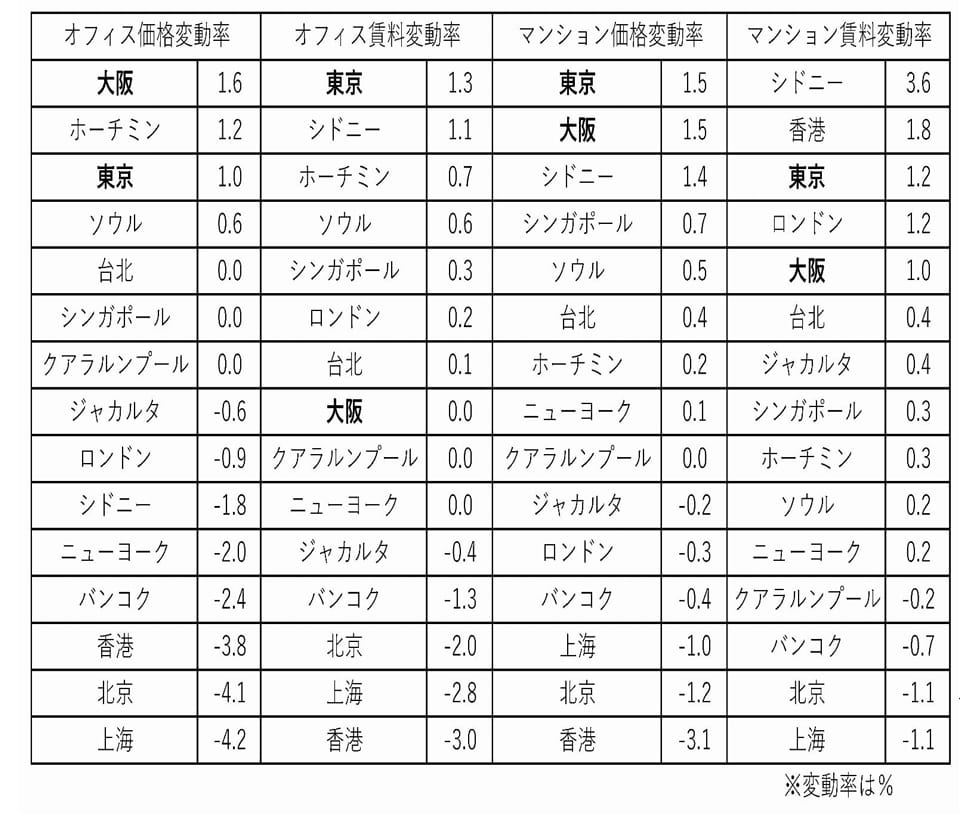 | オフィス価格変動率 | | オフィス賃料変動率 | | マンション価格変動率 | | マンション賃料変動率 | |
|---|---|---|---|---|---|---|---|
| 大阪 | 1.6 | 東京 | 1.3 | 東京 | 1.5 | シドニー | 3.6 |
| ホーチミン | 1.2 | シドニー | 1.1 | 大阪 | 1.5 | 香港 | 1.8 |
| 東京 | 1.0 | ホーチミン | 0.7 | シドニー | 1.4 | 東京 | 1.2 |
| ソウル | 0.6 | ソウル | 0.6 | シンガポール | 0.7 | ロンドン | 1.2 |
| 台北 | 0.0 | シンガポール | 0.3 | ソウル | 0.5 | 大阪 | 1.0 |
| シンガポール | 0.0 | ロンドン | 0.2 | 台北 | 0.4 | 台北 | 0.4 |
| クアラルンプール | 0.0 | 台北 | 0.1 | ホーチミン | 0.2 | ジャカルタ | 0.4 |
| ジャカルタ | -0.6 | 大阪 | 0.0 | ニューヨーク | 0.1 | シンガポール | 0.3 |
| ロンドン | -0.9 | クアラルンプール | 0.0 | クアラルンプール | 0.0 | ホーチミン | 0.3 |
| シドニー | -1.8 | ニューヨーク | 0.0 | ジャカルタ | -0.2 | ソウル | 0.2 |
| ニューヨーク | -2.0 | ジャカルタ | -0.4 | ロンドン | -0.3 | ニューヨーク | 0.2 |
| バンコク | -2.4 | バンコク | -1.3 | バンコク | -0.4 | クアラルンプール | -0.2 |
| 香港 | -3.8 | 北京 | -2.0 | 上海 | -1.0 | バンコク | -0.7 |
| 北京 | -4.1 | 上海 | -2.8 | 北京 | -1.2 | 北京 | -1.1 |
| 上海 | -4.2 | 香港 | -3.0 | 香港 | -3.1 | 上海 | -1.1 |

※変動率は%